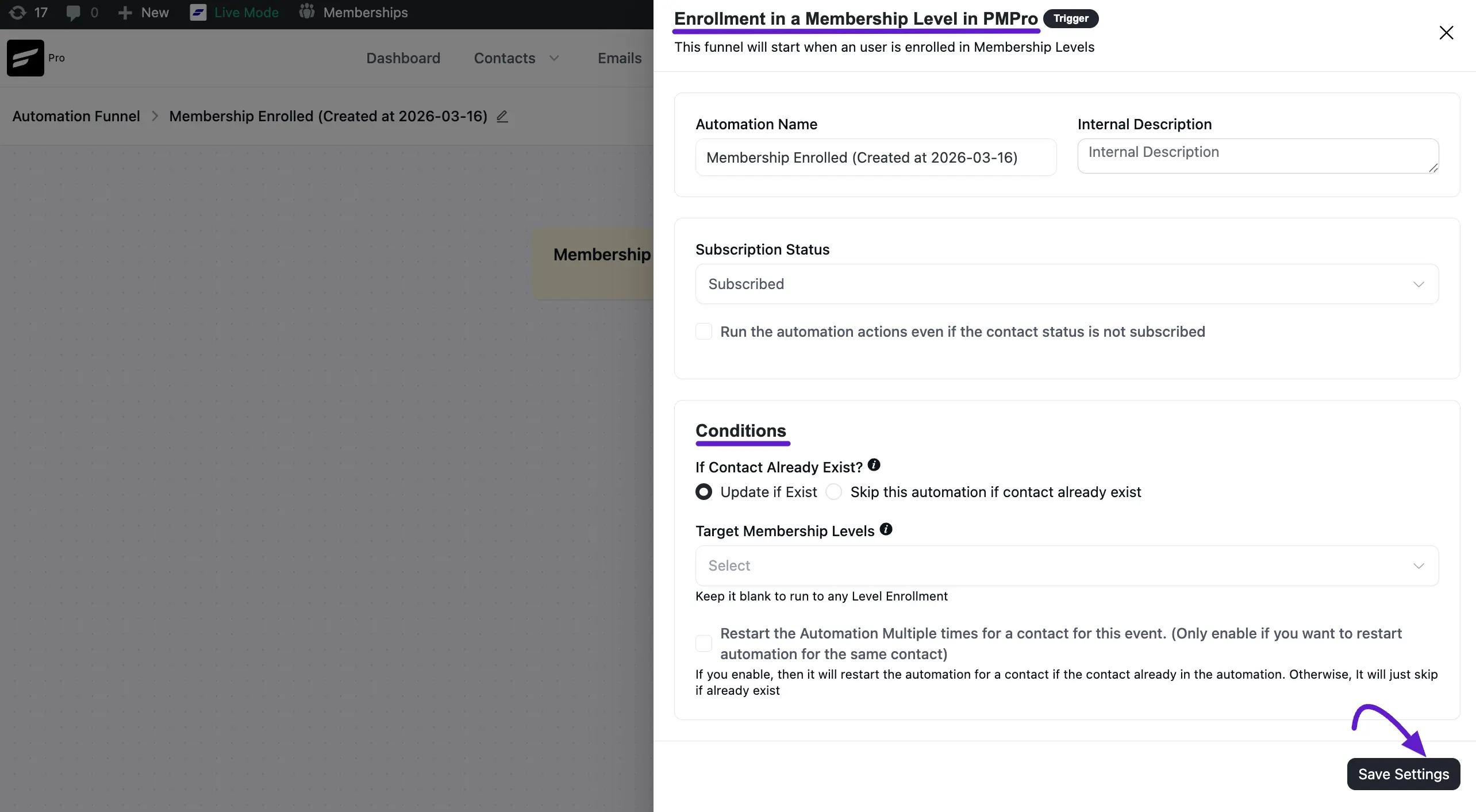 17 0 New Live Mode Memberships

Pro

Dashboard Contacts Emails

Automation Funnel > Membership Enrolled (Created at 2026-03-16)

Membership

Enrollment in a Membership Level in PMPro Trigger

This funnel will start when an user is enrolled in Membership Levels

Automation Name

Membership Enrolled (Created at 2026-03-16)

Internal Description

Internal Description

Subscription Status

Subscribed

Run the automation actions even if the contact status is not subscribed

Conditions

If Contact Already Exist?

Update if Exist Skip this automation if contact already exist

Target Membership Levels

Select

Keep it blank to run to any Level Enrollment

Restart the Automation Multiple times for a contact for this event. (Only enable if you want to restart automation for the same contact)

If you enable, then it will restart the automation for a contact if the contact already in the automation. Otherwise, It will just skip if already exist

Save Settings